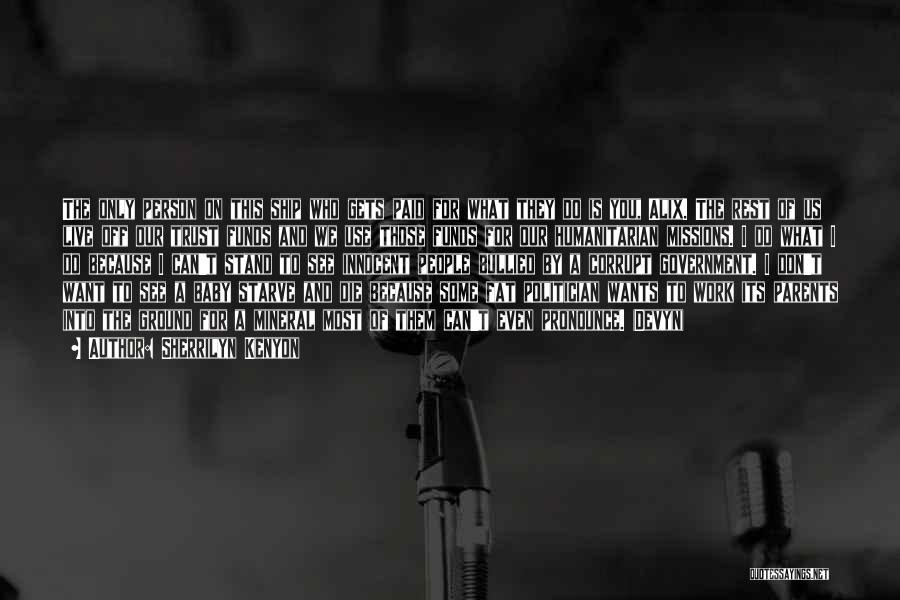 THE ONLY PERSON ON THIS SHIP WHO GETS PAID FOR WHAT THEY DO IS YOU, ALIX. THE REST OF US LIVE OFF OUR TRUST FUNDS AND WE USE THOSE FUNDS FOR OUR HUMANITARIAN MISSIONS. I DO WHAT I DO BECAUSE I CAN'T STAND TO SEE INNOCENT PEOPLE BULLIED BY A CORRUPT GOVERNMENT. I DON'T WANT TO SEE A BABY STARVE AND DIE BECAUSE SOME FAT POLITICIAN WANTS TO WORK ITS PARENTS INTO THE GROUND FOR A MINERAL MOST OF THEM CAN'T EVEN PRONOUNCE. DEVYN

AUTHOR: SHERRILYN KENYON

QUOTESSAYINGS.NET